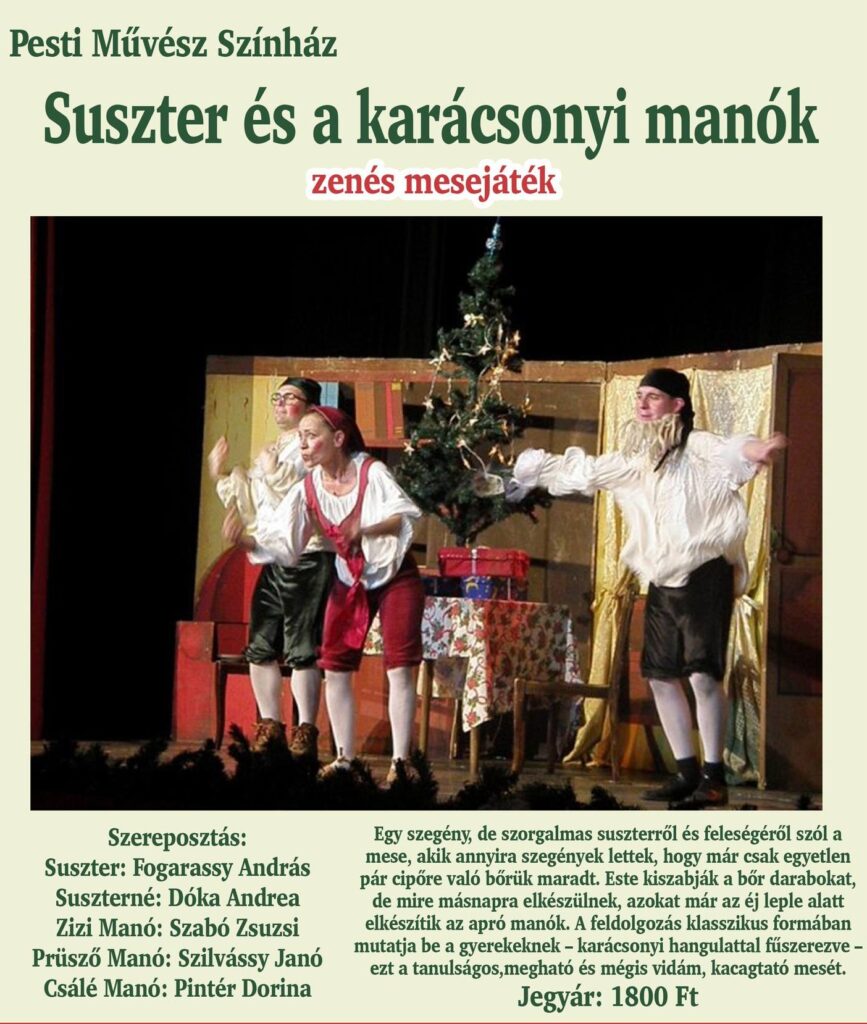 Pesti Művész Színház

Suszter és a karácsonyi manók

zenés mesejáték

Szereposztás:
Suszter: Fogarassy András
Suszterné: Dóka Andrea
Zizi Manó: Szabó Zsuzsi
Prüsző Manó: Szilvássy Janó
Csálé Manó: Pintér Dorina

Egy szegény, de szorgalmas suszterről és feleségéről szól a mese, akik annyira szegények lettek, hogy már csak egyetlen pár cipőre való bőrük maradt. Este kiszabják a bőr darabokat, de mire másnapra elkészülnek, azokat már az éj leple alatt elkészítik az apró manók. A feldolgozás klasszikus formában mutatja be a gyerekeknek – karácsonyi hangulattal fűszerezve – ezt a tanulságos,megható és mégis vidám, kacagtató mesét.

Jegyár: 1800 Ft